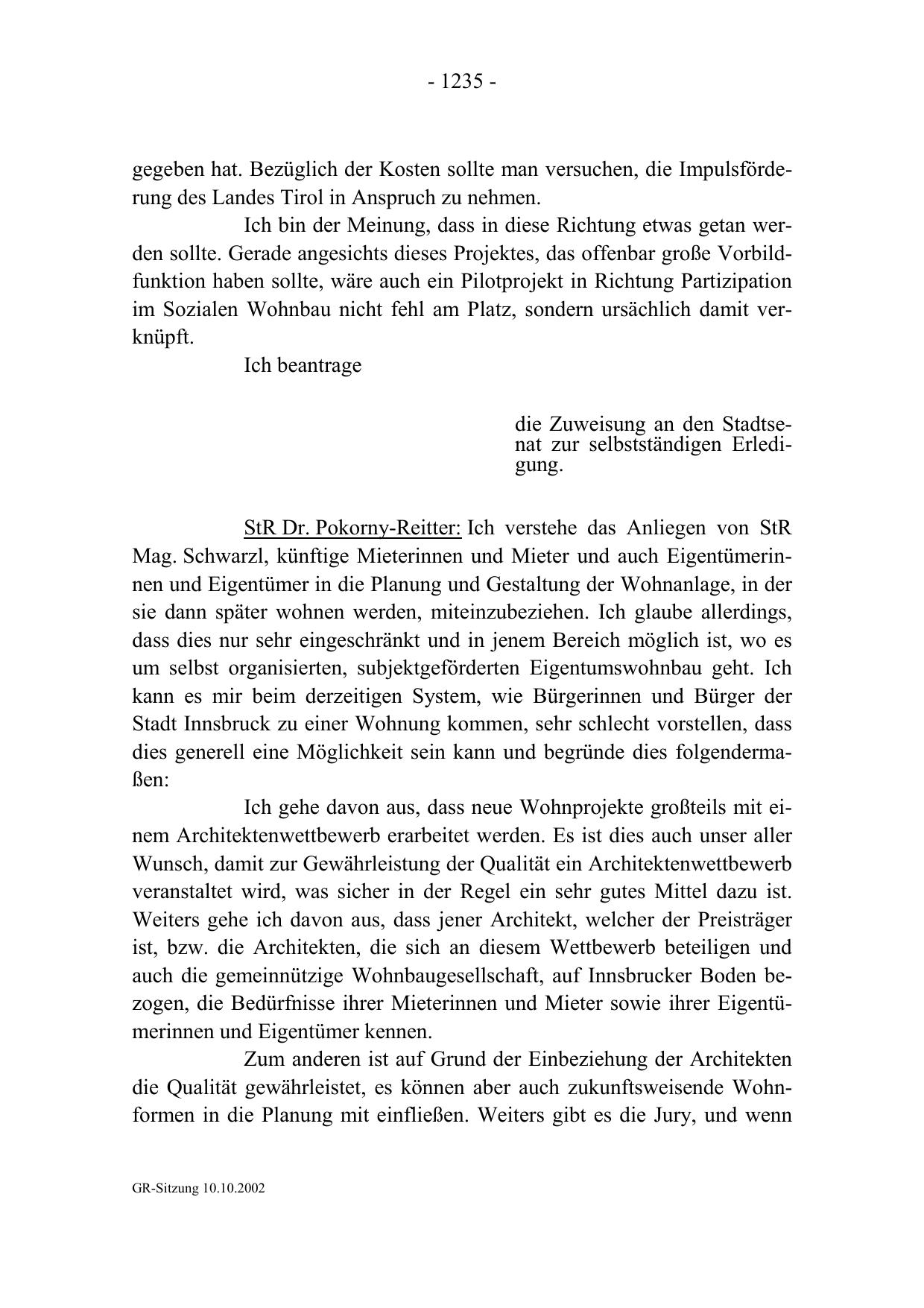 - 1235 -

gegeben hat. Bezüglich der Kosten sollte man versuchen, die Impulsförderung des Landes Tirol in Anspruch zu nehmen.

Ich bin der Meinung, dass in diese Richtung etwas getan werden sollte. Gerade angesichts dieses Projektes, das offenbar große Vorbildfunktion haben sollte, wäre auch ein Pilotprojekt in Richtung Partizipation im Sozialen Wohnbau nicht fehl am Platz, sondern ursächlich damit verknüpft.

Ich beantrage

die Zuweisung an den Stadtsenat zur selbstständigen Erledigung.

StR Dr. Pokorny-Reitter: Ich verstehe das Anliegen von StR Mag. Schwarzl, künftige Mieterinnen und Mieter und auch Eigentümerinnen und Eigentümer in die Planung und Gestaltung der Wohnanlage, in der sie dann später wohnen werden, miteinzubeziehen. Ich glaube allerdings, dass dies nur sehr eingeschränkt und in jenem Bereich möglich ist, wo es um selbst organisierten, subjektgeförderten Eigentumswohnbau geht. Ich kann es mir beim derzeitigen System, wie Bürgerinnen und Bürger der Stadt Innsbruck zu einer Wohnung kommen, sehr schlecht vorstellen, dass dies generell eine Möglichkeit sein kann und begründe dies folgendermaßen:

Ich gehe davon aus, dass neue Wohnprojekte großteils mit einem Architektenwettbewerb erarbeitet werden. Es ist dies auch unser aller Wunsch, damit zur Gewährleistung der Qualität ein Architektenwettbewerb veranstaltet wird, was sicher in der Regel ein sehr gutes Mittel dazu ist. Weiters gehe ich davon aus, dass jener Architekt, welcher der Preisträger ist, bzw. die Architekten, die sich an diesem Wettbewerb beteiligen und auch die gemeinnützige Wohnbaugesellschaft, auf Innsbrucker Boden bezogen, die Bedürfnisse ihrer Mieterinnen und Mieter sowie ihrer Eigentümerinnen und Eigentümer kennen.

Zum anderen ist auf Grund der Einbeziehung der Architekten die Qualität gewährleistet, es können aber auch zukunftsweisende Wohnformen in die Planung mit einfließen. Weiters gibt es die Jury, und wenn

GR-Sitzung 10.10.2002